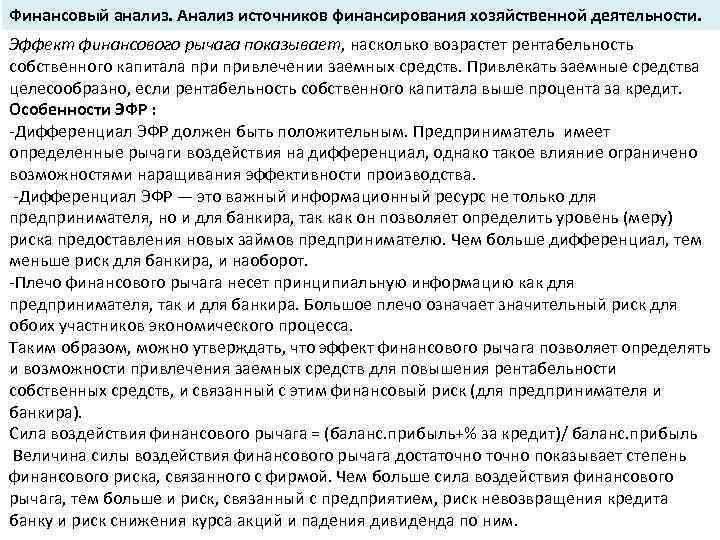 Финансовый анализ. Анализ источников финансирования хозяйственной деятельности.

Эффект финансового рычага показывает, насколько возрастет рентабельность собственного капитала при привлечении заемных средств. Привлекать заемные средства целесообразно, если рентабельность собственного капитала выше процента за кредит.
Особенности ЭФР :
-Дифференциал ЭФР должен быть положительным. Предприниматель имеет определенные рычаги воздействия на дифференциал, однако такое влияние ограничено возможностями наращивания эффективности производства.
-Дифференциал ЭФР — это важный информационный ресурс не только для предпринимателя, но и для банкира, так как он позволяет определить уровень (меру) риска предоставления новых займов предпринимателю. Чем больше дифференциал, тем меньше риск для банкира, и наоборот.
-Плечо финансового рычага несет принципиальную информацию как для предпринимателя, так и для банкира. Большое плечо означает значительный риск для обоих участников экономического процесса.
Таким образом, можно утверждать, что эффект финансового рычага позволяет определять и возможности привлечения заемных средств для повышения рентабельности собственных средств, и связанный с этим финансовый риск (для предпринимателя и банкира).
Сила воздействия финансового рычага = (баланс.прибыль+% за кредит)/ баланс.прибыль
Величина силы воздействия финансового рычага достаточно точно показывает степень финансового риска, связанного с фирмой. Чем больше сила воздействия финансового рычага, тем больше и риск, связанный с предприятием, риск невозвращения кредита банку и риск снижения курса акций и падения дивиденда по ним.